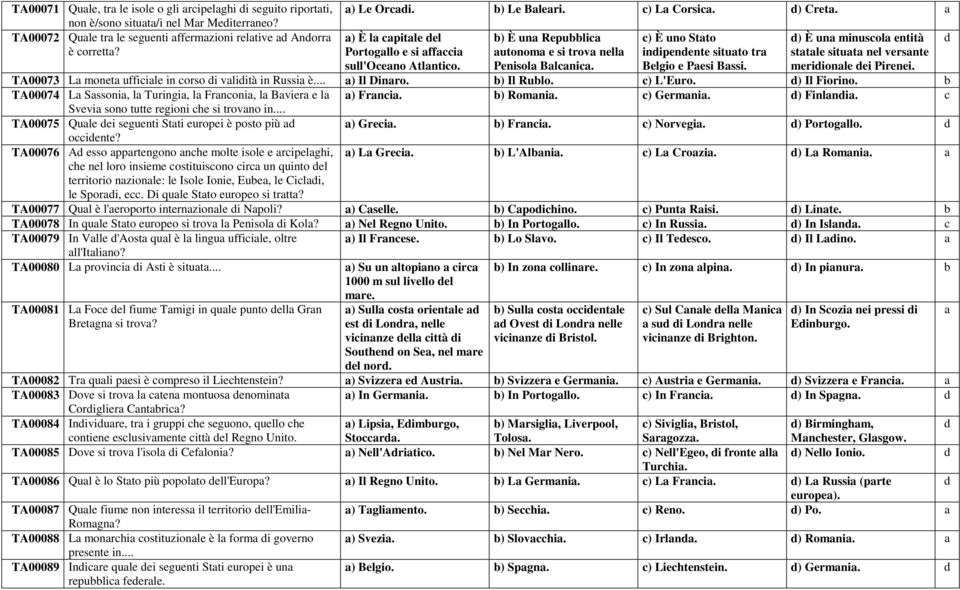 | TA00071 | Quale, tra le isole o gli arcipelaghi di seguito riportati, non è/sono situata/i nel Mar Mediterraneo? | a) Le Orcadi. | b) Le Baleari. | c) La Corsica. | d) Creta. | a |
|---|---|---|---|---|---|---|
| TA00072 | Quale tra le seguenti affermazioni relative ad Andorra è corretta? | a) È la capitale del Portogallo e si affaccia sull'Oceano Atlantico. | b) È una Repubblica autonoma e si trova nella Penisola Balcanica. | c) È uno Stato indipendente situato tra Belgio e Paesi Bassi. | d) È una minuscola entità statale situata nel versante meridionale dei Pirenei. | d |
| TA00073 | La moneta ufficiale in corso di validità in Russia è.... | a) Il Dinaro. | b) Il Rublo. | c) L'Euro. | d) Il Fiorino. | b |
| TA00074 | La Sassonia, la Turingia, la Franconia, la Baviera e la Svevia sono tutte regioni che si trovano in.... | a) Francia. | b) Romania. | c) Germania. | d) Finlandia. | c |
| TA00075 | Quale dei seguenti Stati europei è posto più ad occidente? | a) Grecia. | b) Francia. | c) Norvegia. | d) Portogallo. | d |
| TA00076 | Ad esso appartengono anche molte isole e arcipelaghi, che nel loro insieme costituiscono circa un quinto del territorio nazionale: le Isole Ionie, Eubea, le Cicladi, le Sporadi, ecc. Di quale Stato europeo si tratta? | a) La Grecia. | b) L'Albania. | c) La Croazia. | d) La Romania. | a |
| TA00077 | Qual è l'aeroporto internazionale di Napoli? | a) Caselle. | b) Capodichino. | c) Punta Raisi. | d) Linate. | b |
| TA00078 | In quale Stato europeo si trova la Penisola di Kola? | a) Nel Regno Unito. | b) In Portogallo. | c) In Russia. | d) In Islanda. | c |
| TA00079 | In Valle d'Aosta qual è la lingua ufficiale, oltre all'Italiano? | a) Il Francese. | b) Lo Slavo. | c) Il Tedesco. | d) Il Ladino. | a |
| TA00080 | La provincia di Asti è situata.... | a) Su un altopiano a circa 1000 m sul livello del mare. | b) In zona collinare. | c) In zona alpina. | d) In pianura. | b |
| TA00081 | La Foce del fiume Tamigi in quale punto della Gran Bretagna si trova? | a) Sulla costa orientale ad est di Londra, nelle vicinanze della città di Southend on Sea, nel mare del nord. | b) Sulla costa occidentale ad Ovest di Londra nelle vicinanze di Bristol. | c) Sul Canale della Manica a sud di Londra nelle vicinanze di Brighton. | d) In Scozia nei pressi di Edinburgo. | a |
| TA00082 | Tra quali paesi è compreso il Liechtenstein? | a) Svizzera ed Austria. | b) Svizzera e Germania. | c) Austria e Germania. | d) Svizzera e Francia. | a |
| TA00083 | Dove si trova la catena montuosa denominata Cordigliera Cantabrica? | a) In Germania. | b) In Portogallo. | c) In Francia. | d) In Spagna. | d |
| TA00084 | Individuare, tra i gruppi che seguono, quello che contiene esclusivamente città del Regno Unito. | a) Lipsia, Edimburgo, Stoccarda. | b) Marsiglia, Liverpool, Tolosa. | c) Siviglia, Bristol, Saragozza. | d) Birmingham, Manchester, Glasgow. | d |
| TA00085 | Dove si trova l'isola di Cefalonia? | a) Nell'Adriatico. | b) Nel Mar Nero. | c) Nell'Egeo, di fronte alla Turchia. | d) Nello Ionio. | d |
| TA00086 | Qual è lo Stato più popolato dell'Europa? | a) Il Regno Unito. | b) La Germania. | c) La Francia. | d) La Russia (parte europea). | d |
| TA00087 | Quale fiume non interessa il territorio dell'Emilia-Romagna? | a) Tagliamento. | b) Secchia. | c) Reno. | d) Po. | a |
| TA00088 | La monarchia costituzionale è la forma di governo presente in.... | a) Svezia. | b) Slovacchia. | c) Irlanda. | d) Romania. | a |
| TA00089 | Indicare quale dei seguenti Stati europei è una repubblica federale. | a) Belgio. | b) Spagna. | c) Liechtenstein. | d) Germania. | d |